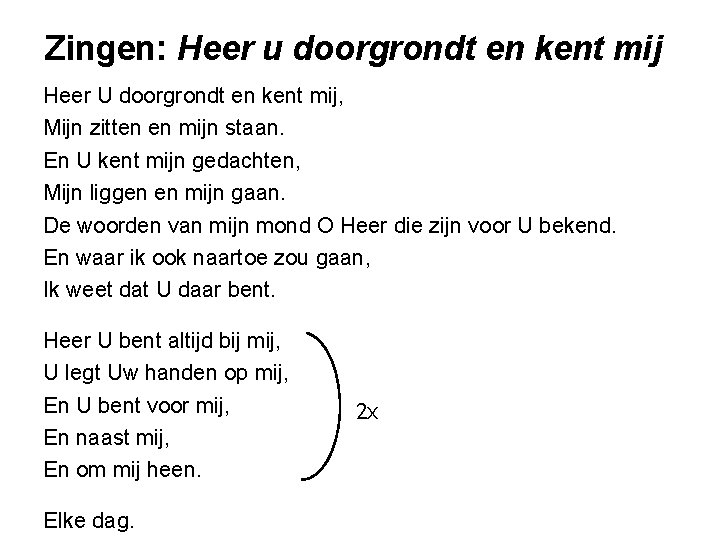 Zingen: Heer u doorgrondt en kent mij

Heer U doorgrondt en kent mij,
Mijn zitten en mijn staan.
En U kent mijn gedachten,
Mijn liggen en mijn gaan.
De woorden van mijn mond O Heer die zijn voor U bekend.
En waar ik ook naartoe zou gaan,
Ik weet dat U daar bent.

Heer U bent altijd bij mij,
U legt Uw handen op mij,
En U bent voor mij,
En naast mij,
En om mij heen.

2x

Elke dag.